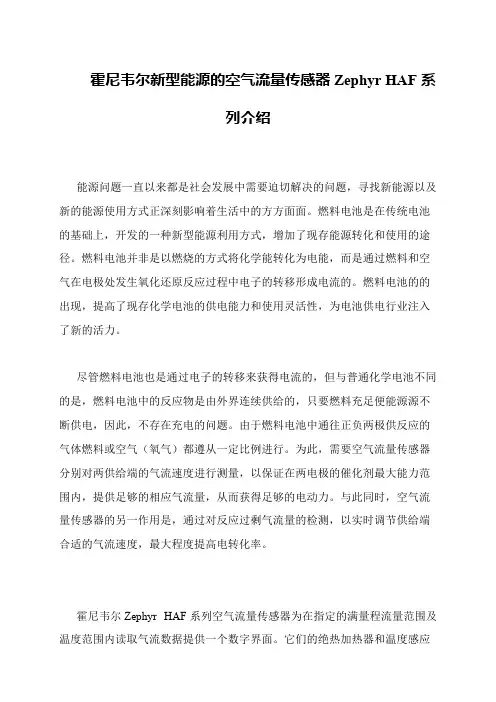 霍尼韦尔新型能源的空气流量传感器 Zephyr HAF 系列介绍

能源问题一直以来都是社会发展中需要迫切解决的问题，寻找新能源以及新的能源使用方式正深刻影响着生活中的方方面面。燃料电池是在传统电池的基础上，开发的一种新型能源利用方式，增加了现存能源转化和使用的途径。燃料电池并非是以燃烧的方式将化学能转化为电能，而是通过燃料和空气在电极处发生氧化还原反应过程中电子的转移形成电流的。燃料电池的的出现，提高了现存化学电池的供电能力和使用灵活性，为电池供电行业注入了新的活力。

尽管燃料电池也是通过电子的转移来获得电流的，但与普通化学电池不同的是，燃料电池中的反应物是由外界连续供给的，只要燃料充足便能源源不断供电，因此，不存在充电的问题。由于燃料电池中通往正负两极供反应的气体燃料或空气（氧气）都遵从一定比例进行。为此，需要空气流量传感器分别对两供给端的气流速度进行测量，以保证在两电极的催化剂最大能力范围内，提供足够的相应气流量，从而获得足够的电动力。与此同时，空气流量传感器的另一作用是，通过对反应过剩气流量的检测，以实时调节供给端合适的气流速度，最大程度提高电转化率。

霍尼韦尔 Zephyr HAF 系列空气流量传感器为在指定的满量程流量范围及温度范围内读取气流数据提供一个数字界面。它们的绝热加热器和温度感应